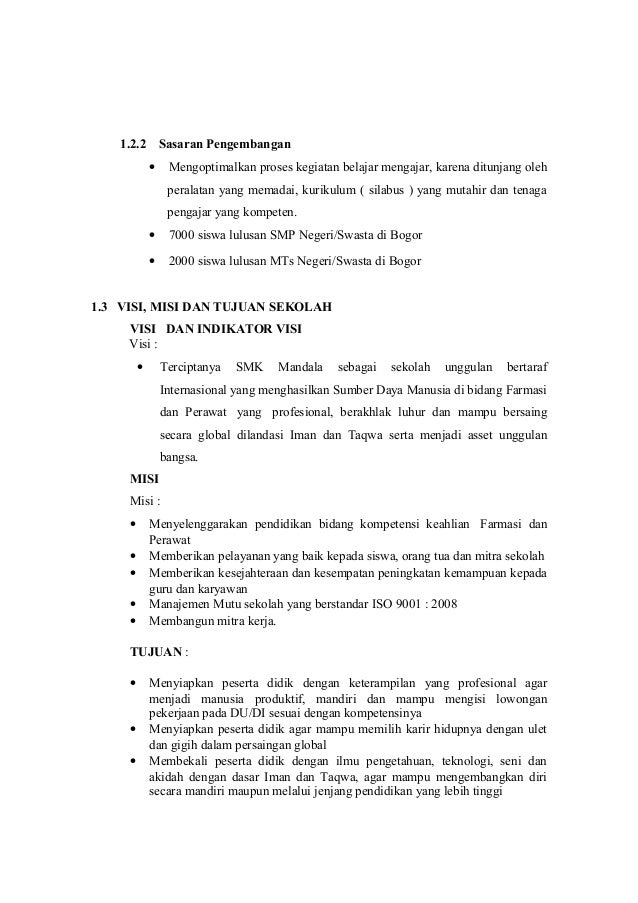 1.2.2 Sasaran Pengembangan

• Mengoptimalkan proses kegiatan belajar mengajar, karena ditunjang oleh peralatan yang memadai, kurikulum ( silabus ) yang mutahir dan tenaga pengajar yang kompeten.

• 7000 siswa lulusan SMP Negeri/Swasta di Bogor

• 2000 siswa lulusan MTs Negeri/Swasta di Bogor

1.3 VISI, MISI DAN TUJUAN SEKOLAH

VISI DAN INDIKATOR VISI

Visi :

• Terciptanya SMK Mandala sebagai sekolah unggulan bertaraf Internasional yang menghasilkan Sumber Daya Manusia di bidang Farmasi dan Perawat yang profesional, berakhlak luhur dan mampu bersaing secara global dilandasi Iman dan Taqwa serta menjadi asset unggulan bangsa.

MISI

Misi :

• Menyelenggarakan pendidikan bidang kompetensi keahlian Farmasi dan Perawat
• Memberikan pelayanan yang baik kepada siswa, orang tua dan mitra sekolah
• Memberikan kesejahteraan dan kesempatan peningkatan kemampuan kepada guru dan karyawan
• Manajemen Mutu sekolah yang berstandar ISO 9001 : 2008
• Membangun mitra kerja.

TUJUAN :

• Menyiapkan peserta didik dengan keterampilan yang profesional agar menjadi manusia produktif, mandiri dan mampu mengisi lowongan pekerjaan pada DU/DI sesuai dengan kompetensinya
• Menyiapkan peserta didik agar mampu memilih karir hidupnya dengan ulet dan gigih dalam persaingan global
• Membekali peserta didik dengan ilmu pengetahuan, teknologi, seni dan akidah dengan dasar Iman dan Taqwa, agar mampu mengembangkan diri secara mandiri maupun melalui jenjang pendidikan yang lebih tinggi